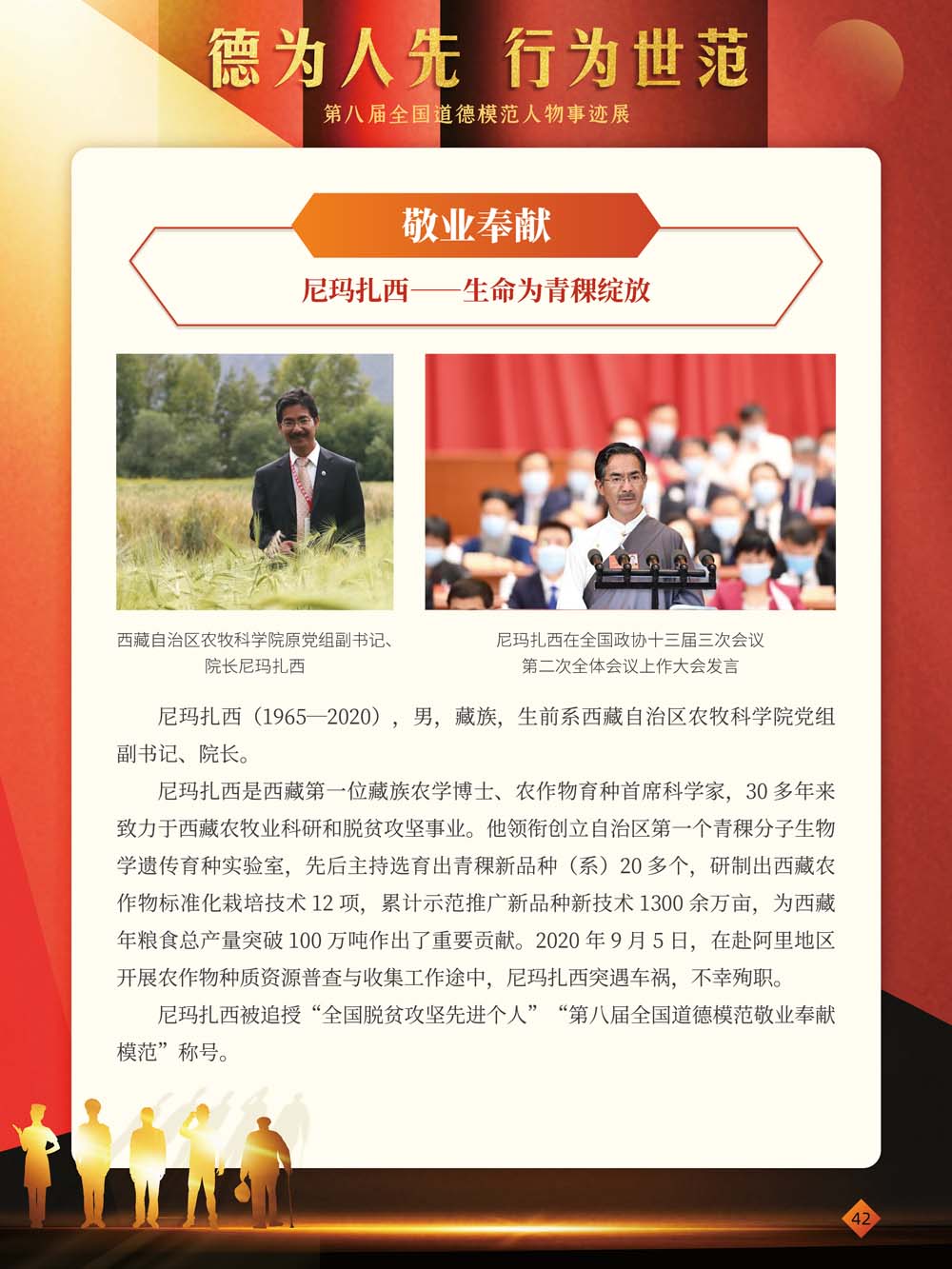 德为人先 行为世范

第八届全国道德模范人物事迹展

敬业奉献

尼玛扎西——生命为青稞绽放

西藏自治区农牧科学院原党组副书记、院长尼玛扎西

尼玛扎西在全国政协十三届三次会议第二次全体会议上作大会发言

尼玛扎西（1965—2020），男，藏族，生前系西藏自治区农牧科学院党组副书记、院长。

尼玛扎西是西藏第一位藏族农学博士、农作物育种首席科学家，30 多年来致力于西藏农牧业科研和脱贫攻坚事业。他领衔创立自治区第一个青稞分子生物学遗传育种实验室，先后主持选育出青稞新品种（系）20 多个，研制出西藏农作物标准化栽培技术 12 项，累计示范推广新品种新技术 1300 余万亩，为西藏年粮食总产量突破 100 万吨作出了重要贡献。2020 年 9 月 5 日，在赴阿里地区开展农作物种质资源普查与收集工作途中，尼玛扎西突遇车祸，不幸殉职。

尼玛扎西被追授“全国脱贫攻坚先进个人”“第八届全国道德模范敬业奉献模范”称号。

42